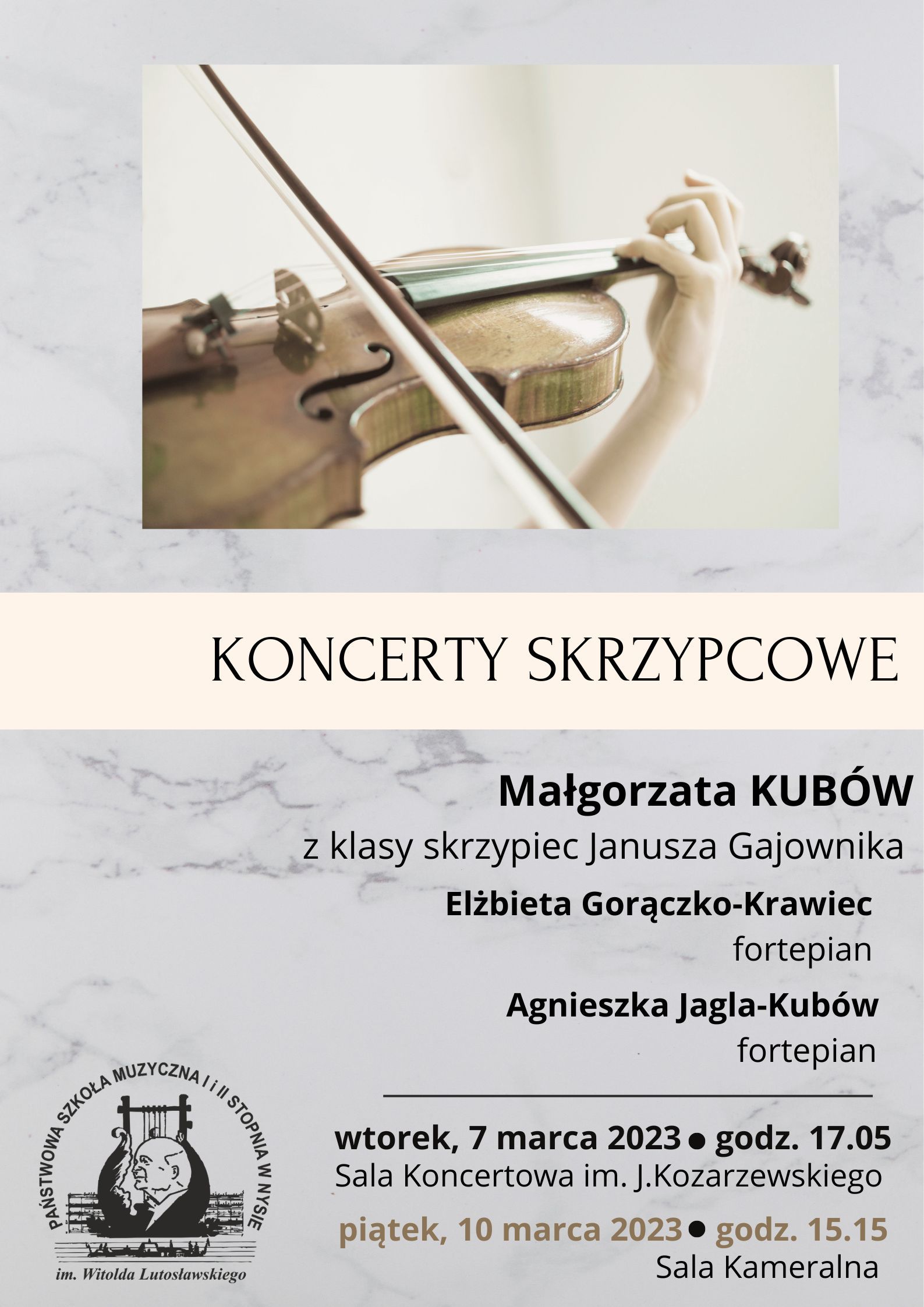 KONCERTY SKRZYPCOWE

Małgorzata KUBÓW

z klasy skrzypiec Janusza Gajownika

Elżbieta Gorączko-Krawiec
fortepian

Agnieszka Jagla-Kubów
fortepian

wtorek, 7 marca 2023 • godz. 17.05
Sala Koncertowa im. J.Kozarzewskiego

piątek, 10 marca 2023 • godz. 15.15
Sala Kameralna

PAŃSTWOWA SZKOŁA MUZYCZNA I i II STOPNIA W NYSIE
im. Witolda Lutosławskiego